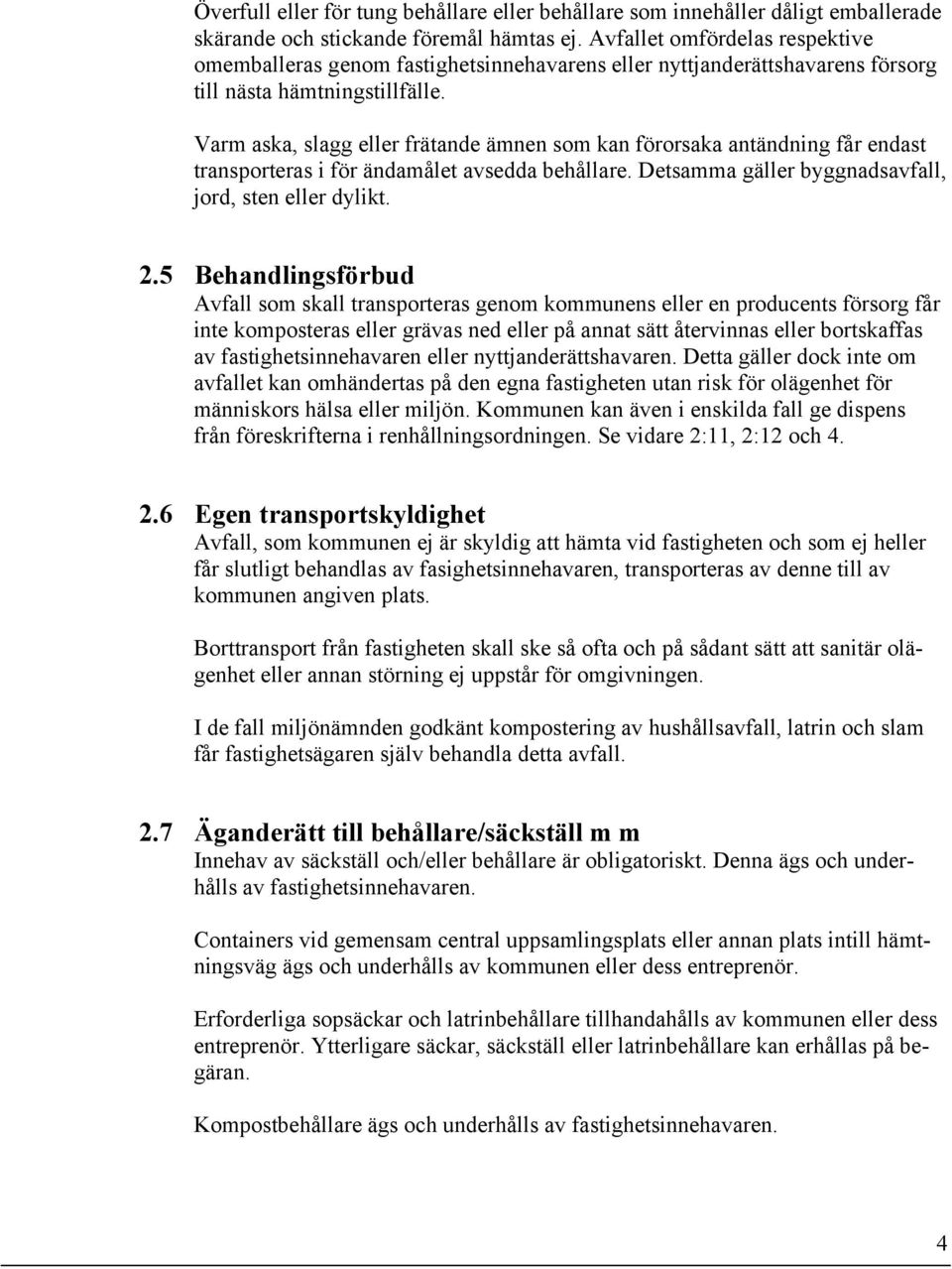 Överfull eller för tung behållare eller behållare som innehåller dåligt emballerade skärande och stickande föremål hämtas ej. Avfallet omfördelas respektive omemballeras genom fastighetsinnehavarens eller nyttjanderättshavarens försorg till nästa hämtningstillfälle.

Varm aska, slagg eller frätande ämnen som kan förorsaka antändning får endast transporteras i för ändamålet avsedda behållare. Detsamma gäller byggnadsavfall, jord, sten eller dylikt.

2.5 Behandlingsförbud
Avfall som skall transporteras genom kommunens eller en producents försorg får inte komposteras eller grävas ned eller på annat sätt återvinnas eller bortskaffas av fastighetsinnehavaren eller nyttjanderättshavaren. Detta gäller dock inte om avfallet kan omhändertas på den egna fastigheten utan risk för olägenhet för människors hälsa eller miljön. Kommunen kan även i enskilda fall ge dispens från föreskrifterna i renhållningsordningen. Se vidare 2:11, 2:12 och 4.

2.6 Egen transportskyldighet
Avfall, som kommunen ej är skyldig att hämta vid fastigheten och som ej heller får slutligt behandlas av fasighetsinnehavaren, transporteras av denne till av kommunen angiven plats.

Borttransport från fastigheten skall ske så ofta och på sådant sätt att sanitär olägenhet eller annan störning ej uppstår för omgivningen.

I de fall miljönämnden godkänt kompostering av hushållsavfall, latrin och slam får fastighetsägaren själv behandla detta avfall.

2.7 Äganderätt till behållare/säckställ m m
Innehav av säckställ och/eller behållare är obligatoriskt. Denna ägs och underhålls av fastighetsinnehavaren.

Containers vid gemensam central uppsamlingsplats eller annan plats intill hämtningsväg ägs och underhålls av kommunen eller dess entreprenör.

Erforderliga sopsäckar och latrinbehållare tillhandahålls av kommunen eller dess entreprenör. Ytterligare säckar, säckställ eller latrinbehållare kan erhållas på begäran.

Kompostbehållare ägs och underhålls av fastighetsinnehavaren.

4